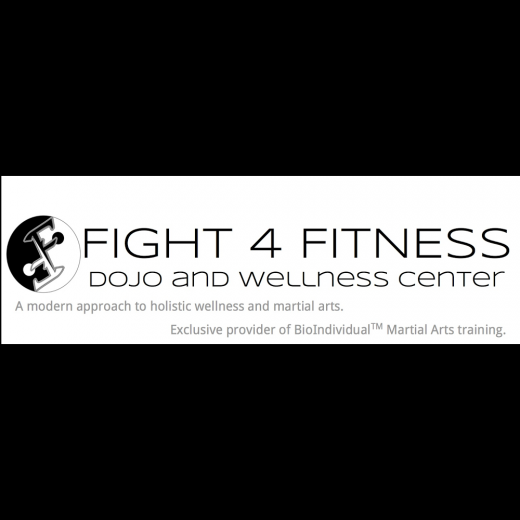 FIGHT 4 FITNESS
DOJO AND WELLNESS CENTER

A modern approach to holistic wellness and martial arts.

Exclusive provider of BioIndividual™ Martial Arts training.